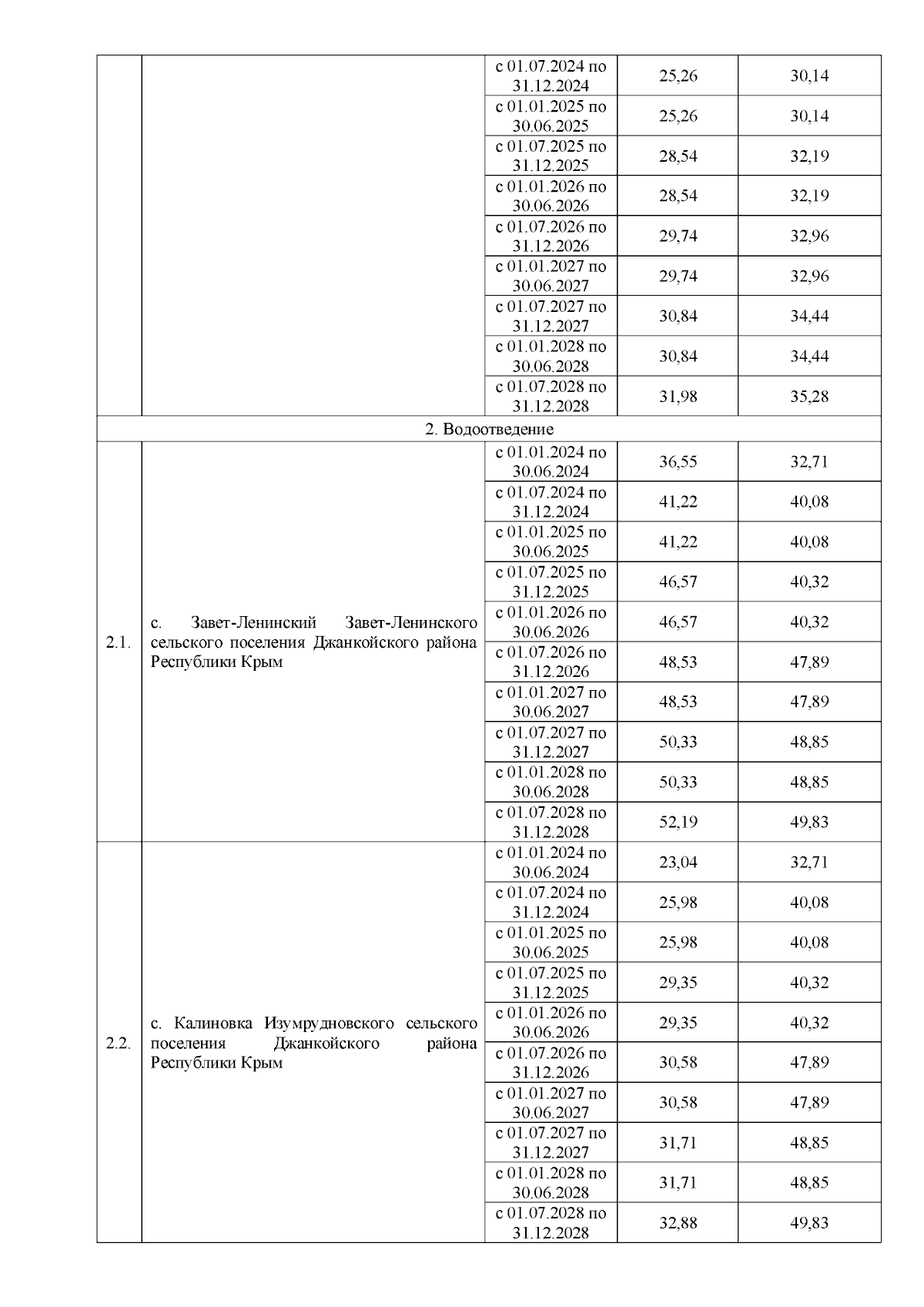 | | | | | |
|---|---|---|---|---|
| | | с 01.07.2024 по 31.12.2024 | 25,26 | 30,14 |
| | | с 01.01.2025 по 30.06.2025 | 25,26 | 30,14 |
| | | с 01.07.2025 по 31.12.2025 | 28,54 | 32,19 |
| | | с 01.01.2026 по 30.06.2026 | 28,54 | 32,19 |
| | | с 01.07.2026 по 31.12.2026 | 29,74 | 32,96 |
| | | с 01.01.2027 по 30.06.2027 | 29,74 | 32,96 |
| | | с 01.07.2027 по 31.12.2027 | 30,84 | 34,44 |
| | | с 01.01.2028 по 30.06.2028 | 30,84 | 34,44 |
| | | с 01.07.2028 по 31.12.2028 | 31,98 | 35,28 |
| 2. Водоотведение | | | | |
| 2.1. | с. Завет-Ленинский Завет-Ленинского сельского поселения Джанкойского района Республики Крым | с 01.01.2024 по 30.06.2024 | 36,55 | 32,71 |
| | | с 01.07.2024 по 31.12.2024 | 41,22 | 40,08 |
| | | с 01.01.2025 по 30.06.2025 | 41,22 | 40,08 |
| | | с 01.07.2025 по 31.12.2025 | 46,57 | 40,32 |
| | | с 01.01.2026 по 30.06.2026 | 46,57 | 40,32 |
| | | с 01.07.2026 по 31.12.2026 | 48,53 | 47,89 |
| | | с 01.01.2027 по 30.06.2027 | 48,53 | 47,89 |
| | | с 01.07.2027 по 31.12.2027 | 50,33 | 48,85 |
| | | с 01.01.2028 по 30.06.2028 | 50,33 | 48,85 |
| | | с 01.07.2028 по 31.12.2028 | 52,19 | 49,83 |
| 2.2. | с. Калиновка Изумрудновского сельского поселения Джанкойского района Республики Крым | с 01.01.2024 по 30.06.2024 | 23,04 | 32,71 |
| | | с 01.07.2024 по 31.12.2024 | 25,98 | 40,08 |
| | | с 01.01.2025 по 30.06.2025 | 25,98 | 40,08 |
| | | с 01.07.2025 по 31.12.2025 | 29,35 | 40,32 |
| | | с 01.01.2026 по 30.06.2026 | 29,35 | 40,32 |
| | | с 01.07.2026 по 31.12.2026 | 30,58 | 47,89 |
| | | с 01.01.2027 по 30.06.2027 | 30,58 | 47,89 |
| | | с 01.07.2027 по 31.12.2027 | 31,71 | 48,85 |
| | | с 01.01.2028 по 30.06.2028 | 31,71 | 48,85 |
| | | с 01.07.2028 по 31.12.2028 | 32,88 | 49,83 |